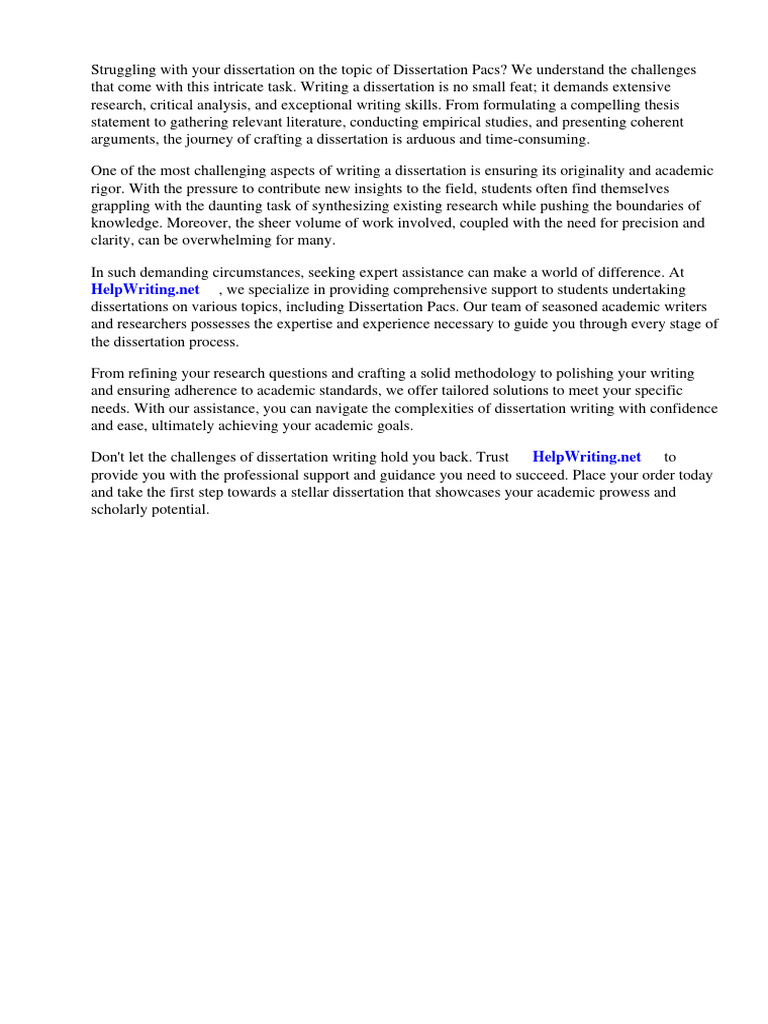 Struggling with your dissertation on the topic of Dissertation Pacs? We understand the challenges that come with this intricate task. Writing a dissertation is no small feat; it demands extensive research, critical analysis, and exceptional writing skills. From formulating a compelling thesis statement to gathering relevant literature, conducting empirical studies, and presenting coherent arguments, the journey of crafting a dissertation is arduous and time-consuming.

One of the most challenging aspects of writing a dissertation is ensuring its originality and academic rigor. With the pressure to contribute new insights to the field, students often find themselves grappling with the daunting task of synthesizing existing research while pushing the boundaries of knowledge. Moreover, the sheer volume of work involved, coupled with the need for precision and clarity, can be overwhelming for many.

In such demanding circumstances, seeking expert assistance can make a world of difference. At HelpWriting.net , we specialize in providing comprehensive support to students undertaking dissertations on various topics, including Dissertation Pacs. Our team of seasoned academic writers and researchers possesses the expertise and experience necessary to guide you through every stage of the dissertation process.

From refining your research questions and crafting a solid methodology to polishing your writing and ensuring adherence to academic standards, we offer tailored solutions to meet your specific needs. With our assistance, you can navigate the complexities of dissertation writing with confidence and ease, ultimately achieving your academic goals.

Don't let the challenges of dissertation writing hold you back. Trust HelpWriting.net to provide you with the professional support and guidance you need to succeed. Place your order today and take the first step towards a stellar dissertation that showcases your academic prowess and scholarly potential.